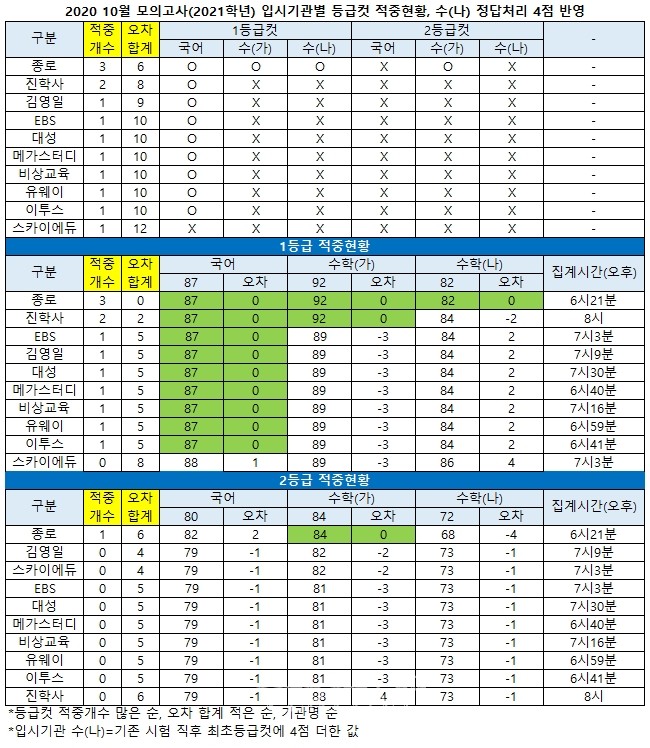 2020 10월 모의고사(2021학년) 입시기관별 등급컷 적중현황, 수(나) 정답처리 4점 반영

| 구분 | 적중 개수 | 오차 합계 | 1등급컷 국어 | 1등급컷 수(가) | 1등급컷 수(나) | 2등급컷 국어 | 2등급컷 수(가) | 2등급컷 수(나) | - |
|---|---|---|---|---|---|---|---|---|---|
| 종로 | 3 | 6 | O | O | O | X | O | X | - |
| 진학사 | 2 | 8 | O | X | X | X | X | X | - |
| 김영일 | 1 | 9 | O | X | X | X | X | X | - |
| EBS | 1 | 10 | O | X | X | X | X | X | - |
| 대성 | 1 | 10 | O | X | X | X | X | X | - |
| 메가스터디 | 1 | 10 | O | X | X | X | X | X | - |
| 비상교육 | 1 | 10 | O | X | X | X | X | X | - |
| 유웨이 | 1 | 10 | O | X | X | X | X | X | - |
| 이투스 | 1 | 10 | O | X | X | X | X | X | - |
| 스카이에듀 | 1 | 12 | X | X | X | X | X | X | - |

1등급 적중현황

| 구분 | 적중 개수 | 오차 합계 | 국어 87 | 오차 | 수학(가) 92 | 오차 | 수학(나) 82 | 오차 | 집계시간(오후) |
|---|---|---|---|---|---|---|---|---|---|
| 종로 | 3 | 0 | 87 | 0 | 92 | 0 | 82 | 0 | 6시21분 |
| 진학사 | 2 | 2 | 87 | 0 | 92 | 0 | 84 | -2 | 8시 |
| EBS | 1 | 5 | 87 | 0 | 89 | -3 | 84 | 2 | 7시3분 |
| 김영일 | 1 | 5 | 87 | 0 | 89 | -3 | 84 | 2 | 7시9분 |
| 대성 | 1 | 5 | 87 | 0 | 89 | -3 | 84 | 2 | 7시30분 |
| 메가스터디 | 1 | 5 | 87 | 0 | 89 | -3 | 84 | 2 | 6시40분 |
| 비상교육 | 1 | 5 | 87 | 0 | 89 | -3 | 84 | 2 | 7시16분 |
| 유웨이 | 1 | 5 | 87 | 0 | 89 | -3 | 84 | 2 | 6시59분 |
| 이투스 | 1 | 5 | 87 | 0 | 89 | -3 | 84 | 2 | 6시41분 |
| 스카이에듀 | 0 | 8 | 88 | 1 | 89 | -3 | 86 | 4 | 7시3분 |

2등급 적중현황

| 구분 | 적중 개수 | 오차 합계 | 국어 80 | 오차 | 수학(가) 84 | 오차 | 수학(나) 72 | 오차 | 집계시간(오후) |
|---|---|---|---|---|---|---|---|---|---|
| 종로 | 1 | 6 | 82 | 2 | 84 | 0 | 68 | -4 | 6시21분 |
| 김영일 | 0 | 4 | 79 | -1 | 82 | -2 | 73 | -1 | 7시9분 |
| 스카이에듀 | 0 | 4 | 79 | -1 | 82 | -2 | 73 | -1 | 7시3분 |
| EBS | 0 | 5 | 79 | -1 | 81 | -3 | 73 | -1 | 7시3분 |
| 대성 | 0 | 5 | 79 | -1 | 81 | -3 | 73 | -1 | 7시30분 |
| 메가스터디 | 0 | 5 | 79 | -1 | 81 | -3 | 73 | -1 | 6시40분 |
| 비상교육 | 0 | 5 | 79 | -1 | 81 | -3 | 73 | -1 | 7시16분 |
| 유웨이 | 0 | 5 | 79 | -1 | 81 | -3 | 73 | -1 | 6시59분 |
| 이투스 | 0 | 5 | 79 | -1 | 81 | -3 | 73 | -1 | 6시41분 |
| 진학사 | 0 | 6 | 79 | -1 | 88 | 4 | 73 | -1 | 8시 |

*등급컷 적중개수 많은 순, 오차 합계 적은 순, 기관명 순
*입시기관 수(나)=기존 시험 직후 최초등급컷에 4점 더한 값